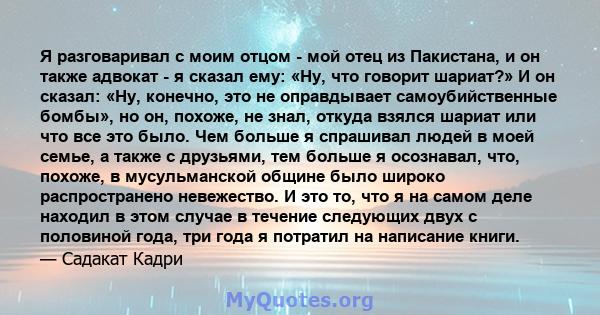 Я разговаривал с моим отцом - мой отец из Пакистана, и он также адвокат - я сказал ему: «Ну, что говорит шариат?» И он сказал: «Ну, конечно, это не оправдывает самоубийственные бомбы», но он, похоже, не знал, откуда взялся шариат или что все это было. Чем больше я спрашивал людей в моей семье, а также с друзьями, тем больше я осознавал, что, похоже, в мусульманской общине было широко распространено невежество. И это то, что я на самом деле находил в этом случае в течение следующих двух с половиной года, три года я потратил на написание книги.
— Садакат Кадри

MyQuotes.org